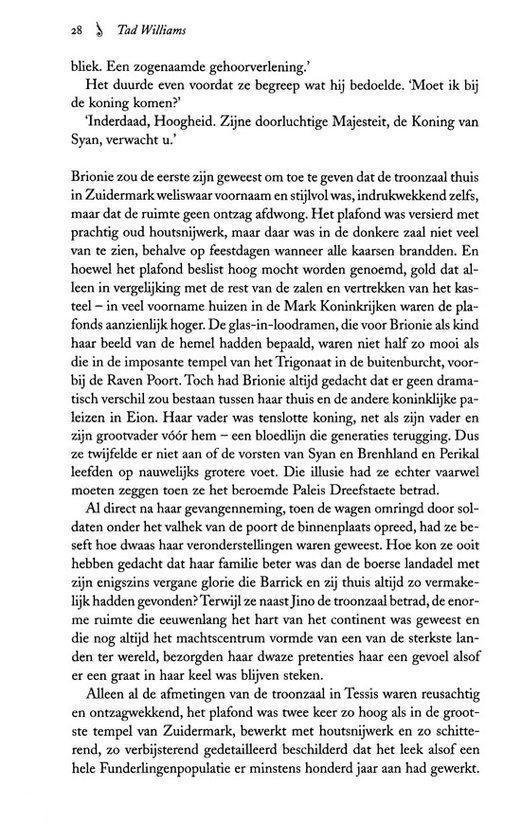 28 Tad Williams

bliek. Een zogenaamde gehoorverlening.'

Het duurde even voordat ze begreep wat hij bedoelde. 'Moet ik bij de koning komen?'

'Inderdaad, Hoogheid. Zijne doorluchtige Majesteit, de Koning van Syan, verwacht u.'

Brionie zou de eerste zijn geweest om toe te geven dat de troonzaal thuis in Zuidermark weliswaar voornaam en stijlvol was, indrukwekkend zelfs, maar dat de ruimte geen ontzag afdwong. Het plafond was versierd met prachtig oud houtsnijwerk, maar daar was in de donkere zaal niet veel van te zien, behalve op feestdagen wanneer alle kaarsen brandden. En hoewel het plafond beslist hoog mocht worden genoemd, gold dat alleen in vergelijking met de rest van de zalen en vertrekken van het kasteel – in veel voorname huizen in de Mark Koninkrijken waren de plafonds aanzienlijk hoger. De glas-in-loodramen, die voor Brionie als kind haar beeld van de hemel hadden bepaald, waren niet half zo mooi als die in de imposante tempel van het Trigonaat in de buitenburcht, voorbij de Raven Poort. Toch had Brionie altijd gedacht dat er geen dramatisch verschil zou bestaan tussen haar thuis en de andere koninklijke paleizen in Eion. Haar vader was tenslotte koning, net als zijn vader en zijn grootvader vóór hem – een bloedlijn die generaties terugging. Dus ze twijfelde er niet aan of de vorsten van Syan en Brenhland en Perikal leefden op nauwelijks grotere voet. Die illusie had ze echter vaarwel moeten zeggen toen ze het beroemde Paleis Dreefstaete betrad.

Al direct na haar gevangenneming, toen de wagen omringd door soldaten onder het valhek van de poort de binnenplaats opreed, had ze beseft hoe dwaas haar veronderstellingen waren geweest. Hoe kon ze ooit hebben gedacht dat haar familie beter was dan de boerse landadel met zijn enigszins vergane glorie die Barrick en zij thuis altijd zo vermakelijk hadden gevonden? Terwijl ze naast Jino de troonzaal betrad, de enorme ruimte die eeuwenlang het hart van het continent was geweest en die nog altijd het machtscentrum vormde van een van de sterkste landen ter wereld, bezorgden haar dwaze pretenties haar een gevoel alsof er een graat in haar keel was blijven steken.

Alleen al de afmetingen van de troonzaal in Tessis waren reusachtig en ontzagwekkend, het plafond was twee keer zo hoog als in de grootste tempel van Zuidermark, bewerkt met houtsnijwerk en zo schitterend, zo verbijsterend gedetailleerd beschilderd dat het leek alsof een hele Funderlingenpopulatie er minstens honderd jaar aan had gewerkt.